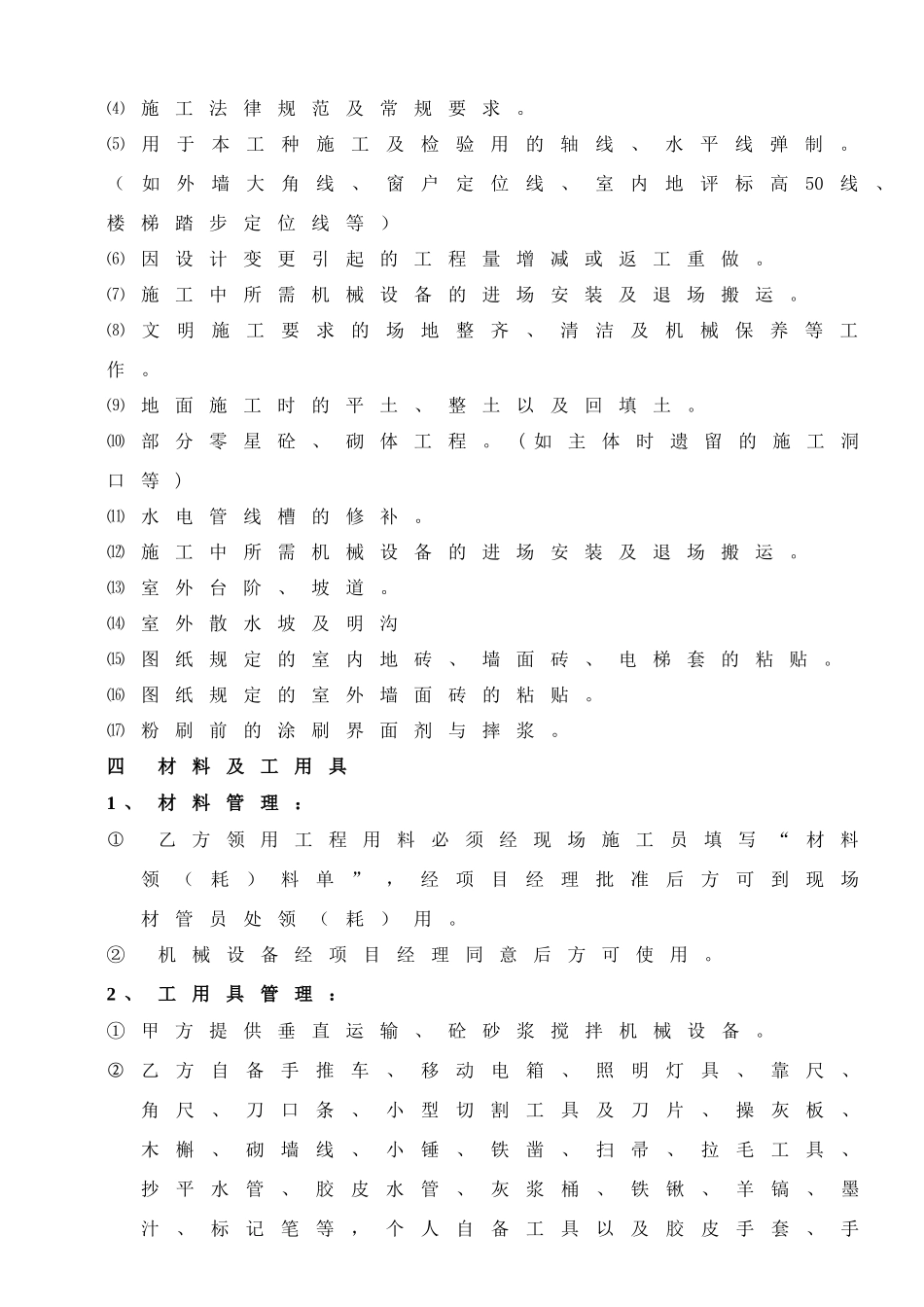 ⑷ 施工法律规范及常规要求。

⑸ 用于本工种施工及检验用的轴线、水平线弹制。（如外墙大角线、窗户定位线、室内地评标高50线、楼梯踏步定位线等）

⑹ 因设计变更引起的工程量增减或返工重做。

⑺ 施工中所需机械设备的进场安装及退场搬运。

⑻ 文明施工要求的场地整齐、清洁及机械保养等工作。

⑼ 地面施工时的平土、整土以及回填土。

⑽ 部分零星砼、砌体工程。（如主体时遗留的施工洞口等）

⑾ 水电管线槽的修补。

⑿ 施工中所需机械设备的进场安装及退场搬运。

⒀ 室外台阶、坡道。

⒁ 室外散水坡及明沟

⒂ 图纸规定的室内地砖、墙面砖、电梯套的粘贴。

⒃ 图纸规定的室外墙面砖的粘贴。

⒄ 粉刷前的涂刷界面剂与摔浆。

四 材料及工用具

1、 材料管理：

① 乙方领用工程用料必须经现场施工员填写“材料领（耗）料单”，经项目经理批准后方可到现场材管员处领（耗）用。

② 机械设备经项目经理同意后方可使用。

2、 工用具管理：

① 甲方提供垂直运输、砼砂浆搅拌机械设备。

② 乙方自备手推车、移动电箱、照明灯具、靠尺、角尺、刀口条、小型切割工具及刀片、操灰板、木槲、砌墙线、小锤、铁凿、扫帚、拉毛工具、抄平水管、胶皮水管、灰浆桶、铁锹、羊镐、墨汁、标记笔等，个人自备工具以及胶皮手套、手